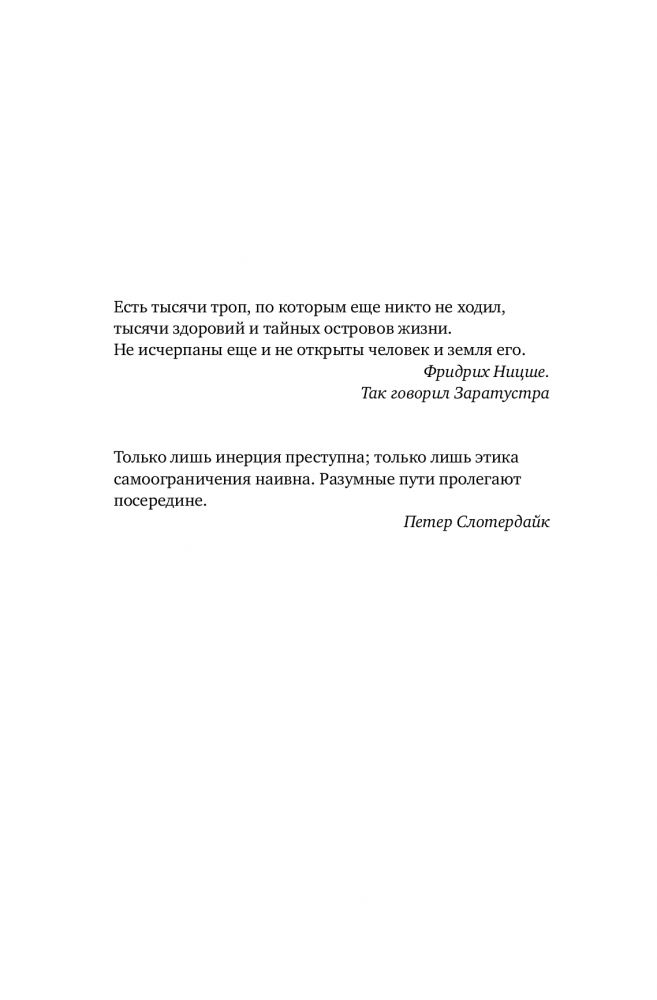 Есть тысячи троп, по которым еще никто не ходил, тысячи здоровий и тайных островов жизни. Не исчерпаны еще и не открыты человек и земля его.

Фридрих Ницше.
Так говорил Заратустра

Только лишь инерция преступна; только лишь этика самоограничения наивна. Разумные пути пролегают посередине.

Петер Слотердайк